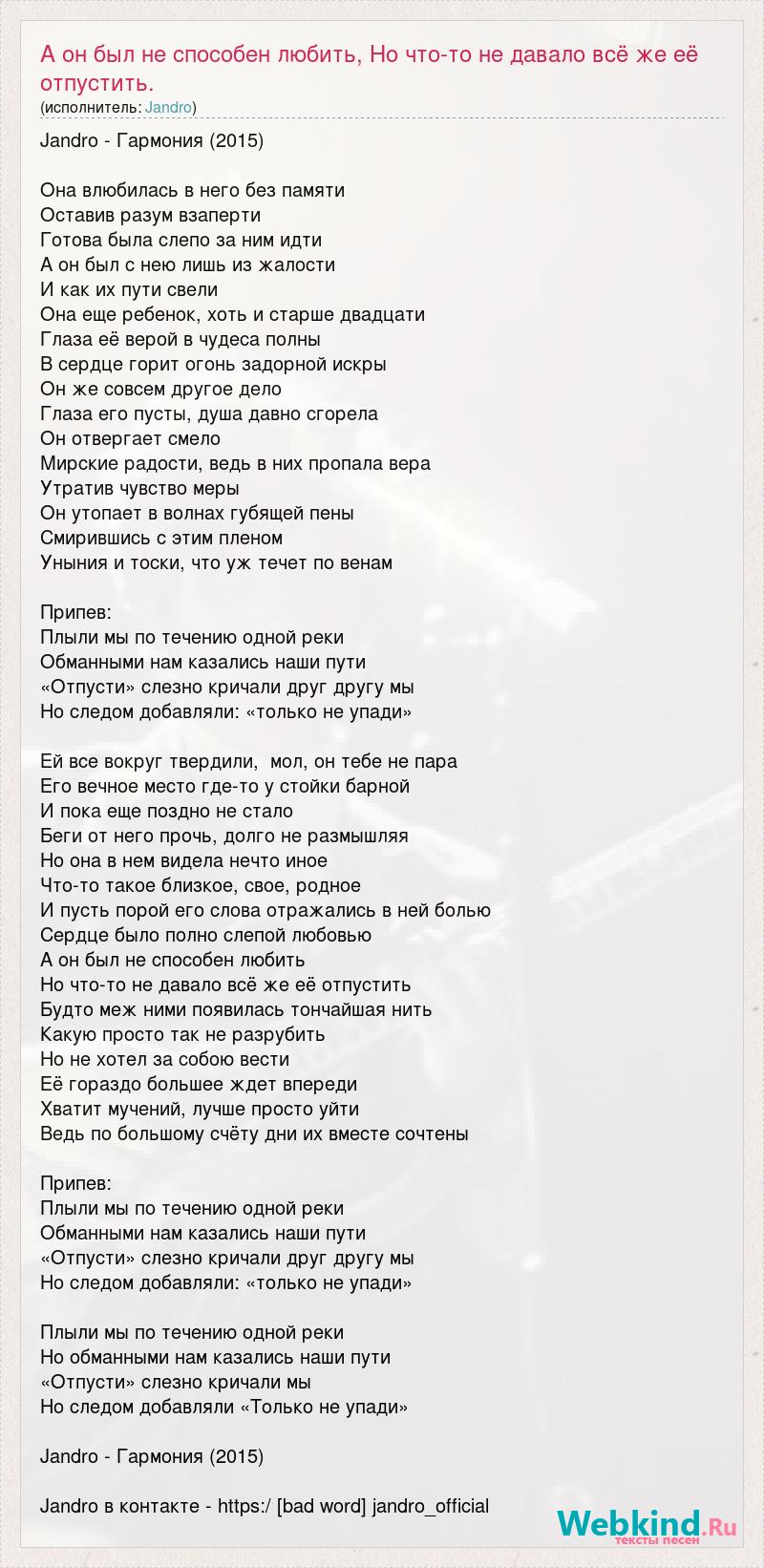 А он был не способен любить, Но что-то не давало всё же её отпустить.
(исполнитель: Jandro)

Jandro - Гармония (2015)

Она влюбилась в него без памяти
Оставив разум взаперти
Готова была слепо за ним идти
А он был с нею лишь из жалости
И как их пути свели
Она еще ребенок, хоть и старше двадцати
Глаза её верой в чудеса полны
В сердце горит огонь задорной искры
Он же совсем другое дело
Глаза его пусты, душа давно сгорела
Он отвергает смело
Мирские радости, ведь в них пропала вера
Утратив чувство меры
Он утопает в волнах губящей пены
Смирившись с этим пленом
Уныния и тоски, что уж течет по венам

Припев:
Плыли мы по течению одной реки
Обманными нам казались наши пути
«Отпусти» слезно кричали друг другу мы
Но следом добавляли: «только не упади»

Ей все вокруг твердили, мол, он тебе не пара
Его вечное место где-то у стойки барной
И пока еще поздно не стало
Беги от него прочь, долго не размышляя
Но она в нем видела нечто иное
Что-то такое близкое, свое, родное
И пусть порой его слова отражались в ней болью
Сердце было полно слепой любовью
А он был не способен любить
Но что-то не давало всё же её отпустить
Будто меж ними появилась тончайшая нить
Какую просто так не разрубить
Но не хотел за собою вести
Её гораздо большее ждет впереди
Хватит мучений, лучше просто уйти
Ведь по большому счёту дни их вместе сочтены

Припев:
Плыли мы по течению одной реки
Обманными нам казались наши пути
«Отпусти» слезно кричали друг другу мы
Но следом добавляли: «только не упади»

Плыли мы по течению одной реки
Но обманными нам казались наши пути
«Отпусти» слезно кричали мы
Но следом добавляли «Только не упади»

Jandro - Гармония (2015)

Jandro в контакте - https:/ [bad word] jandro_official

Webkind.Ru
тексты песен